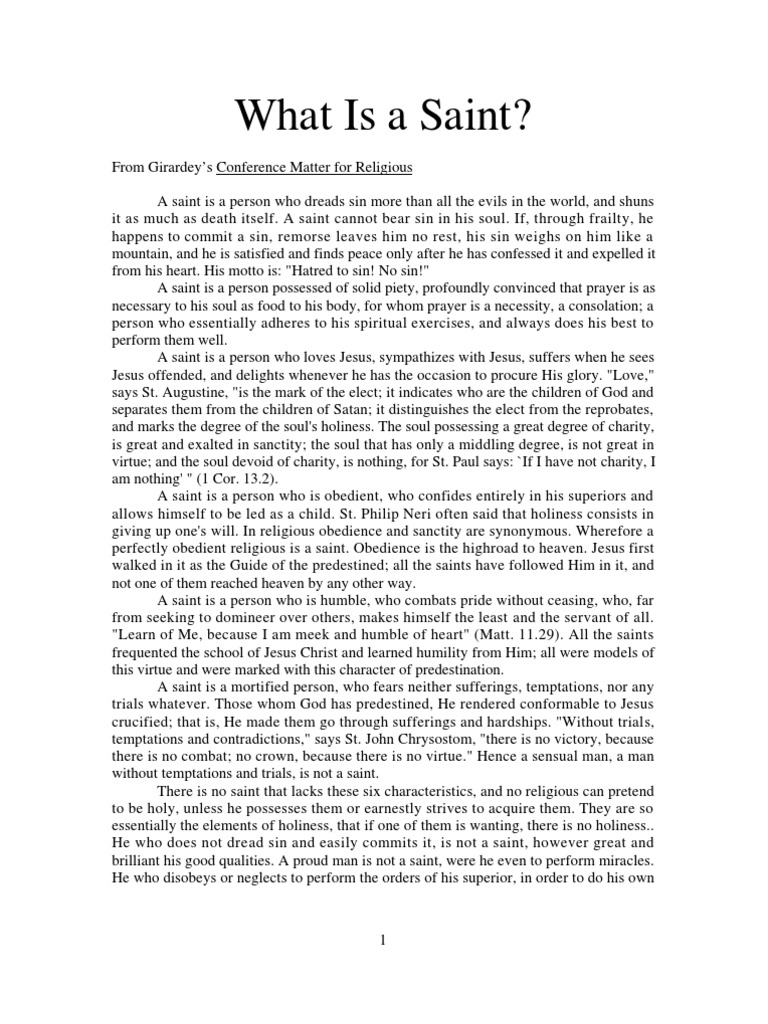 What Is a Saint?

From Girardey's Conference Matter for Religious

A saint is a person who dreads sin more than all the evils in the world, and shuns it as much as death itself. A saint cannot bear sin in his soul. If, through frailty, he happens to commit a sin, remorse leaves him no rest, his sin weighs on him like a mountain, and he is satisfied and finds peace only after he has confessed it and expelled it from his heart. His motto is: "Hatred to sin! No sin!"

A saint is a person possessed of solid piety, profoundly convinced that prayer is as necessary to his soul as food to his body, for whom prayer is a necessity, a consolation; a person who essentially adheres to his spiritual exercises, and always does his best to perform them well.

A saint is a person who loves Jesus, sympathizes with Jesus, suffers when he sees Jesus offended, and delights whenever he has the occasion to procure His glory. "Love," says St. Augustine, "is the mark of the elect; it indicates who are the children of God and separates them from the children of Satan; it distinguishes the elect from the reprobates, and marks the degree of the soul's holiness. The soul possessing a great degree of charity, is great and exalted in sanctity; the soul that has only a middling degree, is not great in virtue; and the soul devoid of charity, is nothing, for St. Paul says: `If I have not charity, I am nothing' " (1 Cor. 13.2).

A saint is a person who is obedient, who confides entirely in his superiors and allows himself to be led as a child. St. Philip Neri often said that holiness consists in giving up one's will. In religious obedience and sanctity are synonymous. Wherefore a perfectly obedient religious is a saint. Obedience is the highroad to heaven. Jesus first walked in it as the Guide of the predestined; all the saints have followed Him in it, and not one of them reached heaven by any other way.

A saint is a person who is humble, who combats pride without ceasing, who, far from seeking to domineer over others, makes himself the least and the servant of all. "Learn of Me, because I am meek and humble of heart" (Matt. 11.29). All the saints frequented the school of Jesus Christ and learned humility from Him; all were models of this virtue and were marked with this character of predestination.

A saint is a mortified person, who fears neither sufferings, temptations, nor any trials whatever. Those whom God has predestined, He rendered conformable to Jesus crucified; that is, He made them go through sufferings and hardships. "Without trials, temptations and contradictions," says St. John Chrysostom, "there is no victory, because there is no combat; no crown, because there is no virtue." Hence a sensual man, a man without temptations and trials, is not a saint.

There is no saint that lacks these six characteristics, and no religious can pretend to be holy, unless he possesses them or earnestly strives to acquire them. They are so essentially the elements of holiness, that if one of them is wanting, there is no holiness.. He who does not dread sin and easily commits it, is not a saint, however great and brilliant his good qualities. A proud man is not a saint, were he even to perform miracles. He who disobeys or neglects to perform the orders of his superior, in order to do his own

1